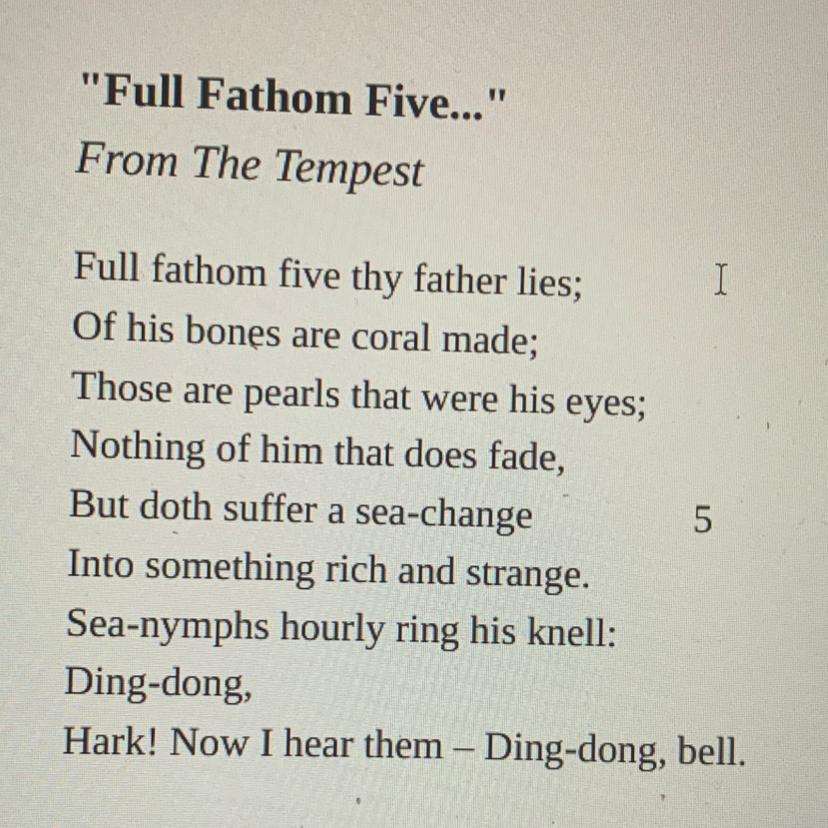 "Full Fathom Five..."
From The Tempest

Full fathom five thy father lies;
Of his bones are coral made;
Those are pearls that were his eyes;
Nothing of him that does fade,
But doth suffer a sea-change 5
Into something rich and strange.
Sea-nymphs hourly ring his knell:
Ding-dong,
Hark! Now I hear them – Ding-dong, bell.